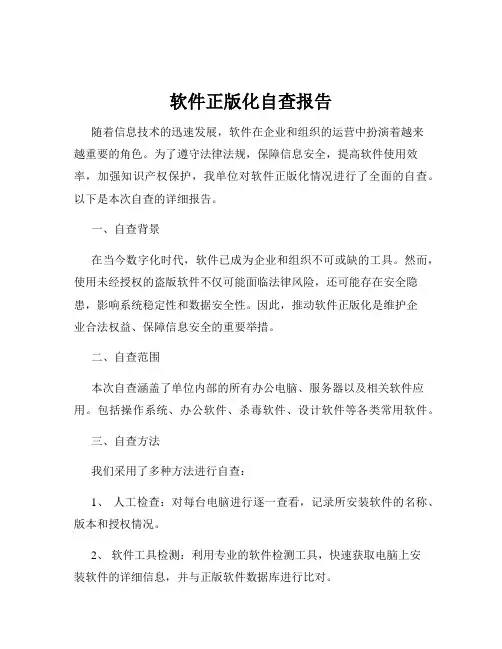 软件正版化自查报告

随着信息技术的迅速发展，软件在企业和组织的运营中扮演着越来越重要的角色。为了遵守法律法规，保障信息安全，提高软件使用效率，加强知识产权保护，我单位对软件正版化情况进行了全面的自查。以下是本次自查的详细报告。

一、自查背景

在当今数字化时代，软件已成为企业和组织不可或缺的工具。然而，使用未经授权的盗版软件不仅可能面临法律风险，还可能存在安全隐患，影响系统稳定性和数据安全性。因此，推动软件正版化是维护企业合法权益、保障信息安全的重要举措。

二、自查范围

本次自查涵盖了单位内部的所有办公电脑、服务器以及相关软件应用。包括操作系统、办公软件、杀毒软件、设计软件等各类常用软件。

三、自查方法

我们采用了多种方法进行自查：

1、 人工检查：对每台电脑进行逐一查看，记录所安装软件的名称、版本和授权情况。

2、 软件工具检测：利用专业的软件检测工具，快速获取电脑上安装软件的详细信息，并与正版软件数据库进行比对。